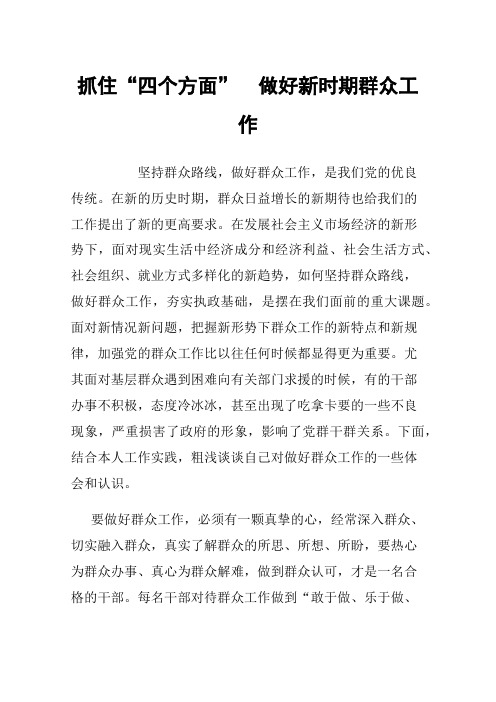 抓住“四个方面”　做好新时期群众工作

坚持群众路线，做好群众工作，是我们党的优良传统。在新的历史时期，群众日益增长的新期待也给我们的工作提出了新的更高要求。在发展社会主义市场经济的新形势下，面对现实生活中经济成分和经济利益、社会生活方式、社会组织、就业方式多样化的新趋势，如何坚持群众路线，做好群众工作，夯实执政基础，是摆在我们面前的重大课题。面对新情况新问题，把握新形势下群众工作的新特点和新规律，加强党的群众工作比以往任何时候都显得更为重要。尤其面对基层群众遇到困难向有关部门求援的时候，有的干部办事不积极，态度冷冰冰，甚至出现了吃拿卡要的一些不良现象，严重损害了政府的形象，影响了党群干群关系。下面，结合本人工作实践，粗浅谈谈自己对做好群众工作的一些体会和认识。

要做好群众工作，必须有一颗真挚的心，经常深入群众、切实融入群众，真实了解群众的所思、所想、所盼，要热心为群众办事、真心为群众解难，做到群众认可，才是一名合格的干部。每名干部对待群众工作做到“敢于做、乐于做、